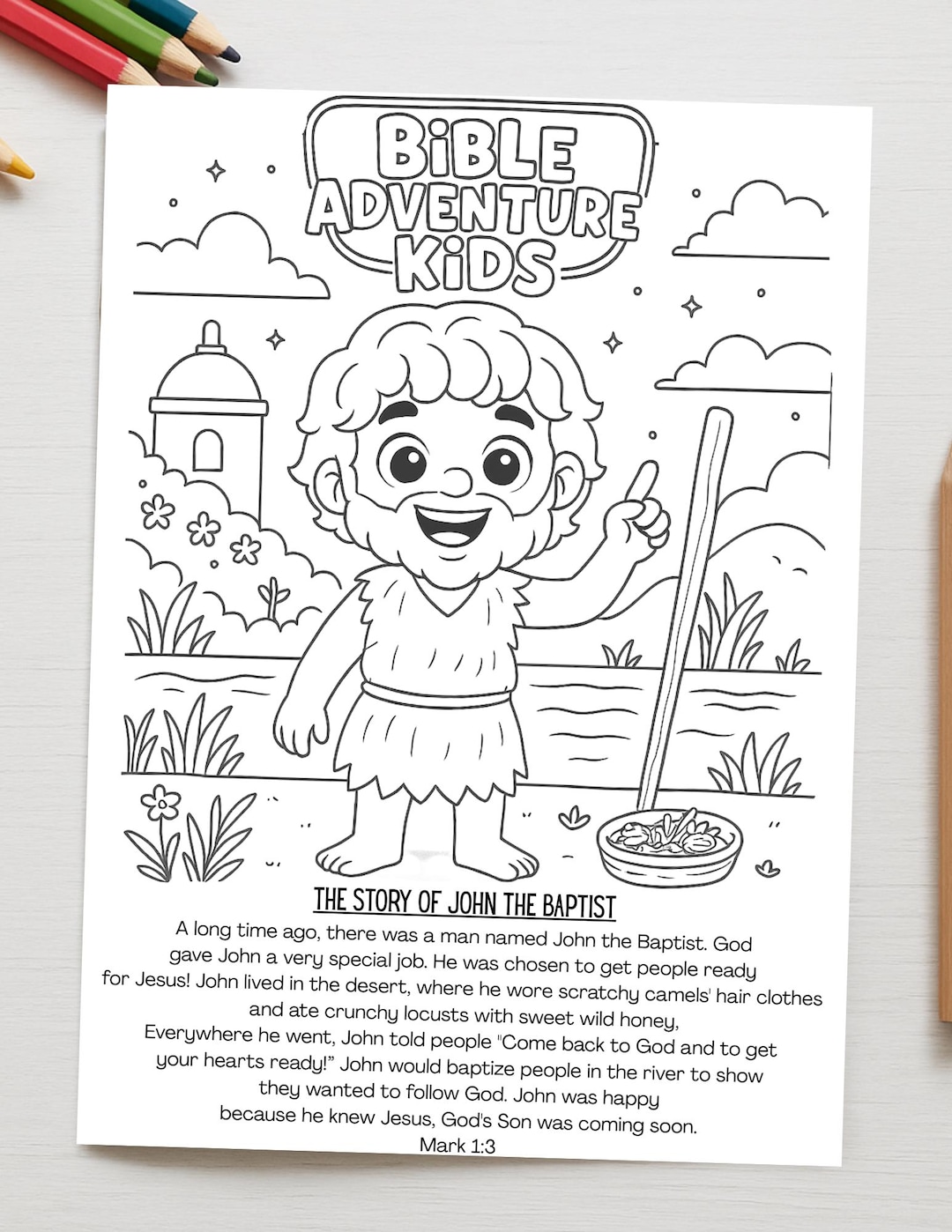 BiBLE ADVENTURE KiDS

THE STORY OF JOHN THE BAPTIST

A long time ago, there was a man named John the Baptist. God gave John a very special job. He was chosen to get people ready for Jesus! John lived in the desert, where he wore scratchy camels' hair clothes and ate crunchy locusts with sweet wild honey, Everywhere he went, John told people "Come back to God and to get your hearts ready!" John would baptize people in the river to show they wanted to follow God. John was happy because he knew Jesus, God's Son was coming soon.
Mark 1:3